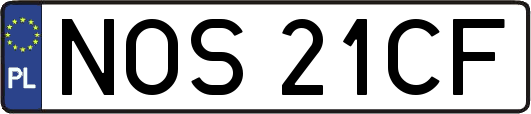 PL
NOS 21CF